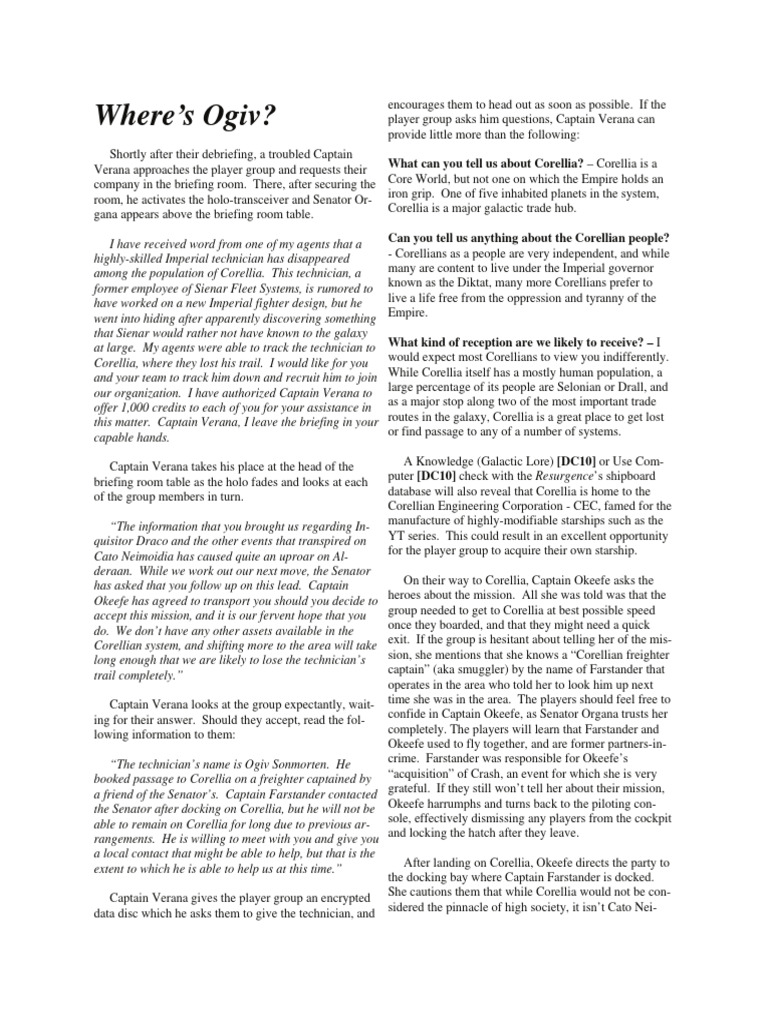 Where's Ogiv?

Shortly after their debriefing, a troubled Captain Verana approaches the player group and requests their company in the briefing room. There, after securing the room, he activates the holo-transceiver and Senator Organa appears above the briefing room table.

I have received word from one of my agents that a highly-skilled Imperial technician has disappeared among the population of Corellia. This technician, a former employee of Sienar Fleet Systems, is rumored to have worked on a new Imperial fighter design, but he went into hiding after apparently discovering something that Sienar would rather not have known to the galaxy at large. My agents were able to track the technician to Corellia, where they lost his trail. I would like for you and your team to track him down and recruit him to join our organization. I have authorized Captain Verana to offer 1,000 credits to each of you for your assistance in this matter. Captain Verana, I leave the briefing in your capable hands.

Captain Verana takes his place at the head of the briefing room table as the holo fades and looks at each of the group members in turn.

"The information that you brought us regarding Inquisitor Draco and the other events that transpired on Cato Neimoidia has caused quite an uproar on Alderaan. While we work out our next move, the Senator has asked that you follow up on this lead. Captain Okeefe has agreed to transport you should you decide to accept this mission, and it is our fervent hope that you do. We don't have any other assets available in the Corellian system, and shifting more to the area will take long enough that we are likely to lose the technician's trail completely."

Captain Verana looks at the group expectantly, waiting for their answer. Should they accept, read the following information to them:

"The technician's name is Ogiv Sonmorten. He booked passage to Corellia on a freighter captained by a friend of the Senator's. Captain Farstander contacted the Senator after docking on Corellia, but he will not be able to remain on Corellia for long due to previous arrangements. He is willing to meet with you and give you a local contact that might be able to help, but that is the extent to which he is able to help us at this time."

Captain Verana gives the player group an encrypted data disc which he asks them to give the technician, and encourages them to head out as soon as possible. If the player group asks him questions, Captain Verana can provide little more than the following:

What can you tell us about Corellia? – Corellia is a Core World, but not one on which the Empire holds an iron grip. One of five inhabited planets in the system, Corellia is a major galactic trade hub.

Can you tell us anything about the Corellian people? - Corellians as a people are very independent, and while many are content to live under the Imperial governor known as the Diktat, many more Corellians prefer to live a life free from the oppression and tyranny of the Empire.

What kind of reception are we likely to receive? – I would expect most Corellians to view you indifferently. While Corellia itself has a mostly human population, a large percentage of its people are Selonian or Drall, and as a major stop along two of the most important trade routes in the galaxy, Corellia is a great place to get lost or find passage to any of a number of systems.

A Knowledge (Galactic Lore) [DC10] or Use Computer [DC10] check with the Resurgence's shipboard database will also reveal that Corellia is home to the Corellian Engineering Corporation - CEC, famed for the manufacture of highly-modifiable starships such as the YT series. This could result in an excellent opportunity for the player group to acquire their own starship.

On their way to Corellia, Captain Okeefe asks the heroes about the mission. All she was told was that the group needed to get to Corellia at best possible speed once they boarded, and that they might need a quick exit. If the group is hesitant about telling her of the mission, she mentions that she knows a "Corellian freighter captain" (aka smuggler) by the name of Farstander that operates in the area who told her to look him up next time she was in the area. The players should feel free to confide in Captain Okeefe, as Senator Organa trusts her completely. The players will learn that Farstander and Okeefe used to fly together, and are former partners-in-crime. Farstander was responsible for Okeefe's "acquisition" of Crash, an event for which she is very grateful. If they still won't tell her about their mission, Okeefe harrumphs and turns back to the piloting console, effectively dismissing any players from the cockpit and locking the hatch after they leave.

After landing on Corellia, Okeefe directs the party to the docking bay where Captain Farstander is docked. She cautions them that while Corellia would not be considered the pinnacle of high society, it isn't Cato Nei-